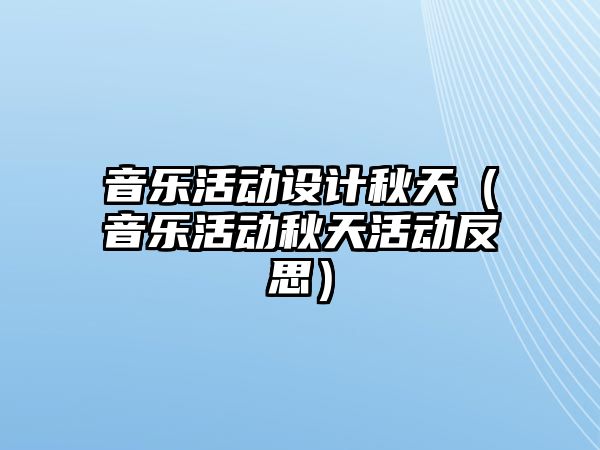 音乐活动设计秋天（音乐活动秋天活动反思）